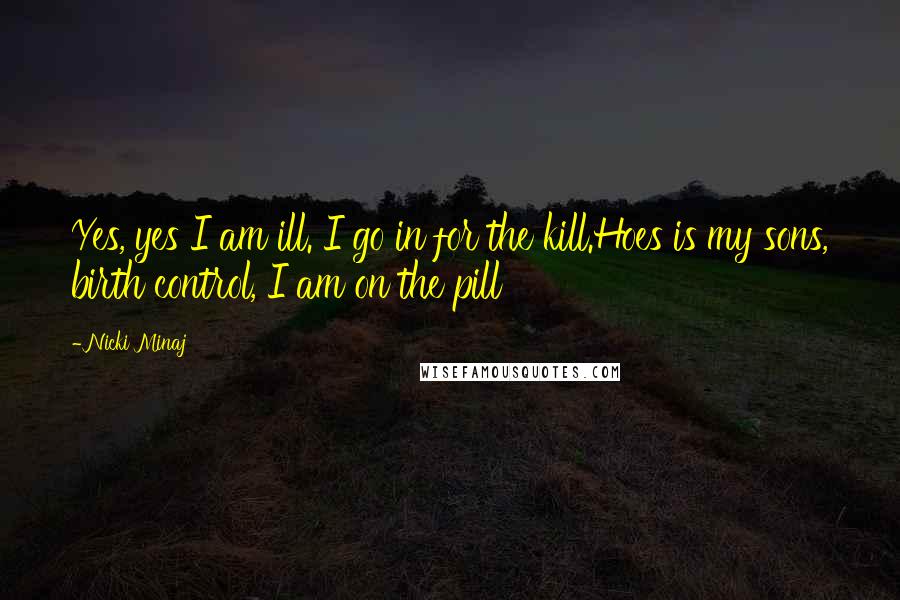 Yes, yes I am ill. I go in for the kill.Hoes is my sons, birth control, I am on the pill

-Nicki Minaj

WISEFAMOUSQUOTES.COM